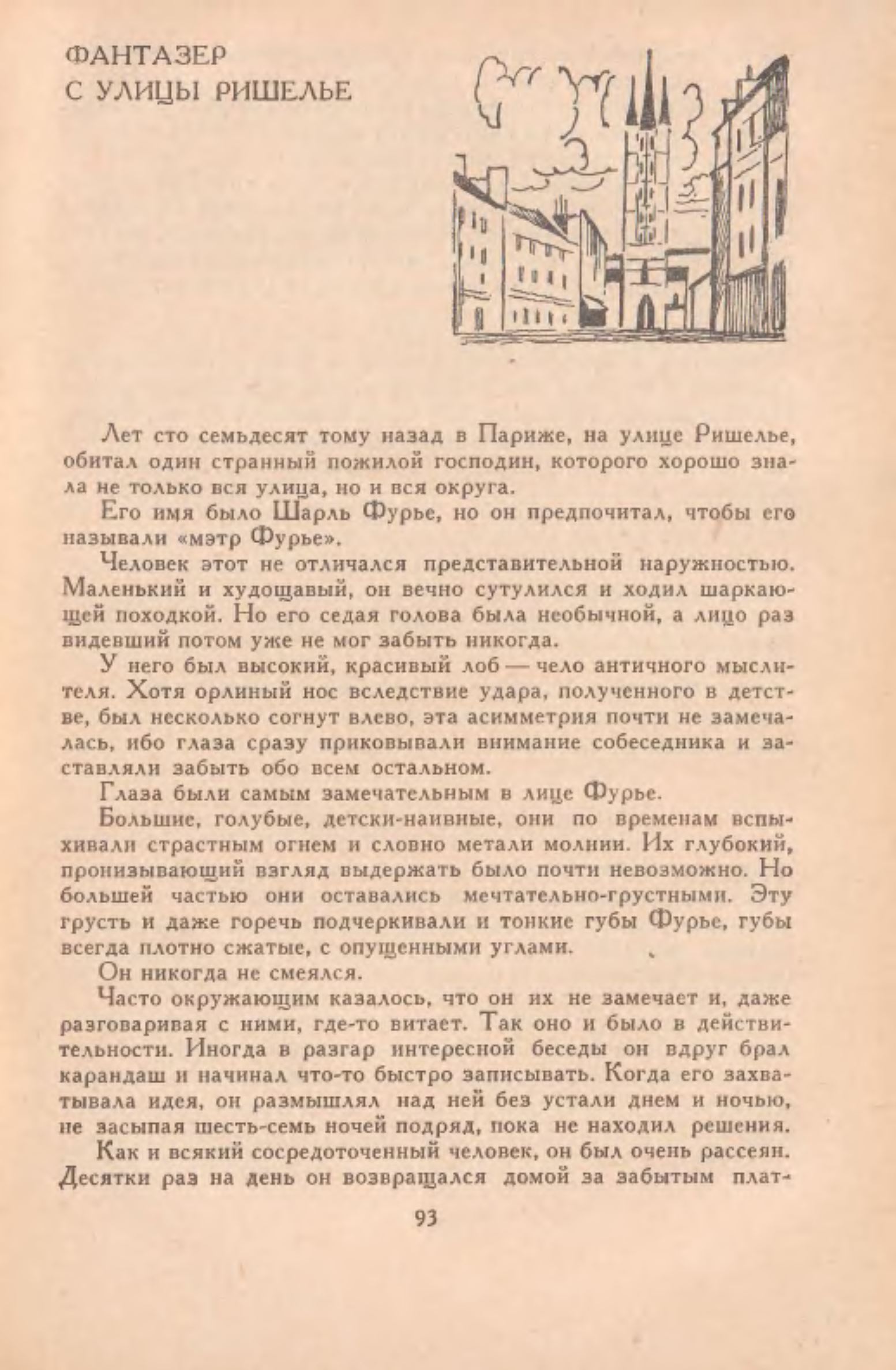 ФАНТАЗЕР
С УЛИЦЫ РИШЕЛЬЕ

Лет сто семьдесят тому назад в Париже, на улице Ришелье, обитал один странный пожилой господин, которого хорошо знала не только вся улица, но и вся округа.

Его имя было Шарль Фурье, но он предпочитал, чтобы его называли «мэтр Фурье».

Человек этот не отличался представительной наружностью. Маленький и худощавый, он вечно сутулился и ходил шаркающей походкой. Но его седая голова была необычной, а лицо раз видевший потом уже не мог забыть никогда.

У него был высокий, красивый лоб — чело античного мыслителя. Хотя орлиный нос вследствие удара, полученного в детстве, был несколько согнут влево, эта асимметрия почти не замечалась, ибо глаза сразу приковывали внимание собеседника и заставляли забыть обо всем остальном.

Глаза были самым замечательным в лице Фурье.

Большие, голубые, детски-наивные, они по временам вспыхивали страстным огнем и словно метали молнии. Их глубокий, пронизывающий взгляд выдержать было почти невозможно. Но большей частью они оставались мечтательно-грустными. Эту грусть и даже горечь подчеркивали и тонкие губы Фурье, губы всегда плотно сжатые, с опущенными углами.

Он никогда не смеялся.

Часто окружающим казалось, что он их не замечает и, даже разговаривая с ними, где-то витает. Так оно и было в действительности. Иногда в разгар интересной беседы он вдруг брал карандаш и начинал что-то быстро записывать. Когда его захватывала идея, он размышлял над ней без устали днем и ночью, не засыпая шесть-семь ночей подряд, пока не находил решения.

Как и всякий сосредоточенный человек, он был очень рассеян. Десятки раз на день он возвращался домой за забытым плат-

93